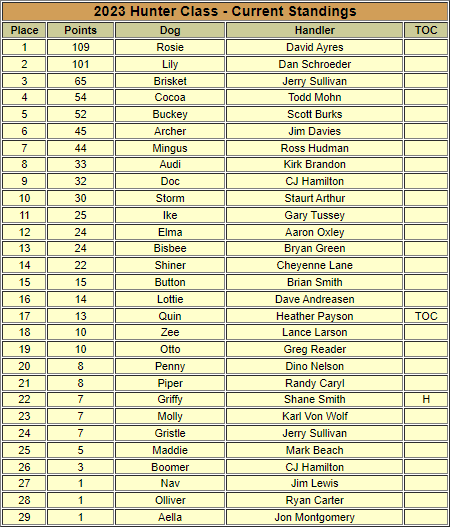 2023 Hunter Class - Current Standings

| Place | Points | Dog | Handler | TOC |
|---|---|---|---|---|
| 1 | 109 | Rosie | David Ayres | |
| 2 | 101 | Lily | Dan Schroeder | |
| 3 | 65 | Brisket | Jerry Sullivan | |
| 4 | 54 | Cocoa | Todd Mohn | |
| 5 | 52 | Buckey | Scott Burks | |
| 6 | 45 | Archer | Jim Davies | |
| 7 | 44 | Mingus | Ross Hudman | |
| 8 | 33 | Audi | Kirk Brandon | |
| 9 | 32 | Doc | CJ Hamilton | |
| 10 | 30 | Storm | Staurt Arthur | |
| 11 | 25 | Ike | Gary Tussey | |
| 12 | 24 | Elma | Aaron Oxley | |
| 13 | 24 | Bisbee | Bryan Green | |
| 14 | 22 | Shiner | Cheyenne Lane | |
| 15 | 15 | Button | Brian Smith | |
| 16 | 14 | Lottie | Dave Andreasen | |
| 17 | 13 | Quin | Heather Payson | TOC |
| 18 | 10 | Zee | Lance Larson | |
| 19 | 10 | Otto | Greg Reader | |
| 20 | 8 | Penny | Dino Nelson | |
| 21 | 8 | Piper | Randy Caryl | |
| 22 | 7 | Griffy | Shane Smith | H |
| 23 | 7 | Molly | Karl Von Wolf | |
| 24 | 7 | Gristle | Jerry Sullivan | |
| 25 | 5 | Maddie | Mark Beach | |
| 26 | 3 | Boomer | CJ Hamilton | |
| 27 | 1 | Nav | Jim Lewis | |
| 28 | 1 | Olliver | Ryan Carter | |
| 29 | 1 | Aella | Jon Montgomery | |